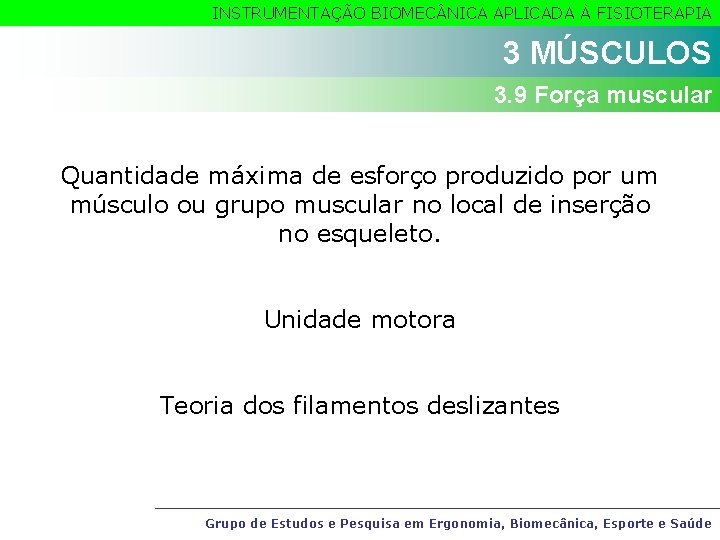 INSTRUMENTAÇÃO BIOMECÂNICA APLICADA À FISIOTERAPIA

3 MÚSCULOS

3.9 Força muscular

Quantidade máxima de esforço produzido por um músculo ou grupo muscular no local de inserção no esqueleto.

Unidade motora

Teoria dos filamentos deslizantes

Grupo de Estudos e Pesquisa em Ergonomia, Biomecânica, Esporte e Saúde